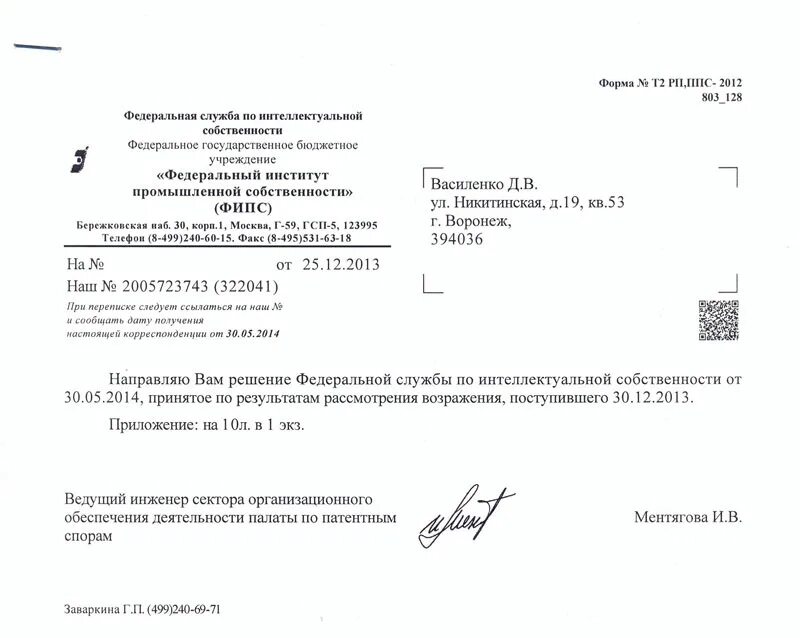 Форма № Т2 РП,ППС- 2012
803_128

Федеральная служба по интеллектуальной собственности
Федеральное государственное бюджетное учреждение
«Федеральный институт промышленной собственности»
(ФИПС)
Бережковская наб. 30, корп.1, Москва, Г-59, ГСП-5, 123995
Телефон (8-499)240-60-15. Факс (8-495)531-63-18

На № от 25.12.2013
Наш № 2005723743 (322041)
При переписке следует ссылаться на наш № и сообщать дату получения настоящей корреспонденции от 30.05.2014

Василенко Д.В.
ул. Никитинская, д.19, кв.53
г. Воронеж,
394036

Направляю Вам решение Федеральной службы по интеллектуальной собственности от 30.05.2014, принятое по результатам рассмотрения возражения, поступившего 30.12.2013.

Приложение: на 10л. в 1 экз.

Ведущий инженер сектора организационного обеспечения деятельности палаты по патентным спорам

Ментягова И.В.

Заваркина Г.П. (499)240-69-71